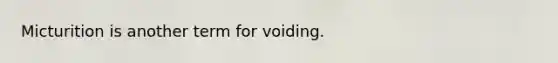 Micturition is another term for voiding.